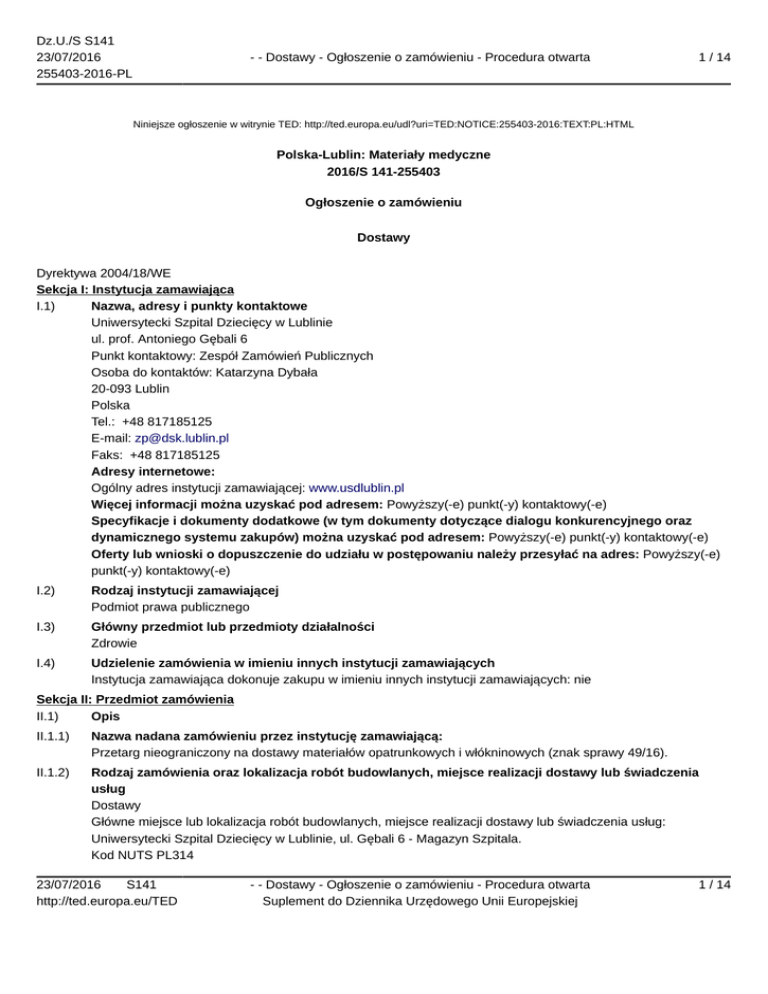 Dz.U./S S141
23/07/2016
255403-2016-PL

- - Dostawy - Ogłoszenie o zamówieniu - Procedura otwarta

1 / 14

Niniejsze ogłoszenie w witrynie TED: http://ted.europa.eu/udl?uri=TED:NOTICE:255403-2016:TEXT:PL:HTML

Polska-Lublin: Materiały medyczne
2016/S 141-255403

Ogłoszenie o zamówieniu

Dostawy

Dyrektywa 2004/18/WE
Sekcja I: Instytucja zamawiająca
I.1) Nazwa, adresy i punkty kontaktowe
Uniwersytecki Szpital Dziecięcy w Lublinie
ul. prof. Antoniego Gębali 6
Punkt kontaktowy: Zespół Zamówień Publicznych
Osoba do kontaktów: Katarzyna Dybała
20-093 Lublin
Polska
Tel.: +48 817185125
E-mail: zp@dsk.lublin.pl
Faks: +48 817185125
Adresy internetowe:
Ogólny adres instytucji zamawiającej: www.usdlublin.pl
Więcej informacji można uzyskać pod adresem: Powyższy(-e) punkt(-y) kontaktowy(-e)
Specyfikacje i dokumenty dodatkowe (w tym dokumenty dotyczące dialogu konkurencyjnego oraz dynamicznego systemu zakupów) można uzyskać pod adresem: Powyższy(-e) punkt(-y) kontaktowy(-e)
Oferty lub wnioski o dopuszczenie do udziału w postępowaniu należy przesyłać na adres: Powyższy(-e) punkt(-y) kontaktowy(-e)

I.2) Rodzaj instytucji zamawiającej
Podmiot prawa publicznego

I.3) Główny przedmiot lub przedmioty działalności
Zdrowie

I.4) Udzielenie zamówienia w imieniu innych instytucji zamawiających
Instytucja zamawiająca dokonuje zakupu w imieniu innych instytucji zamawiających: nie

Sekcja II: Przedmiot zamówienia
II.1) Opis

II.1.1) Nazwa nadana zamówieniu przez instytucję zamawiającą:
Przetarg nieograniczony na dostawy materiałów opatrunkowych i włókninowych (znak sprawy 49/16).

II.1.2) Rodzaj zamówienia oraz lokalizacja robót budowlanych, miejsce realizacji dostawy lub świadczenia usług
Dostawy
Główne miejsce lub lokalizacja robót budowlanych, miejsce realizacji dostawy lub świadczenia usług:
Uniwersytecki Szpital Dziecięcy w Lublinie, ul. Gębali 6 - Magazyn Szpitala.
Kod NUTS PL314

23/07/2016 S141
http://ted.europa.eu/TED

- - Dostawy - Ogłoszenie o zamówieniu - Procedura otwarta
Suplement do Dziennika Urzędowego Unii Europejskiej

1 / 14